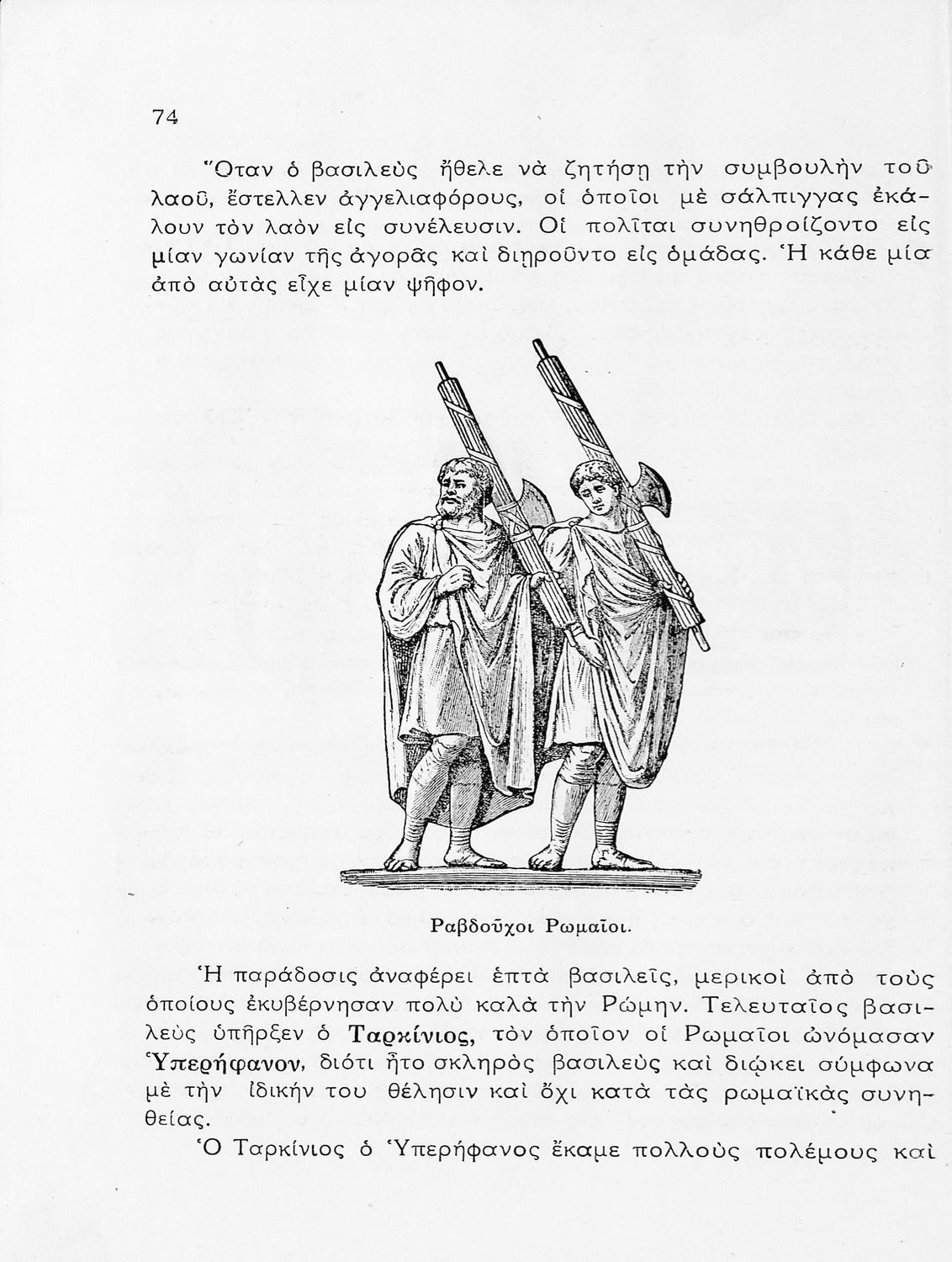 74

Ὅταν ὁ βασιλεὺς ἤθελε νὰ ζητήσῃ τὴν συμβουλὴν τοῦ λαοῦ, ἔστελλεν ἀγγελιαφόρους, οἱ ὁποῖοι μὲ σάλπιγγας ἐκάλουν τὸν λαὸν εἰς συνέλευσιν. Οἱ πολῖται συνηθροίζοντο εἰς μίαν γωνίαν τῆς ἀγορᾶς καὶ διῃροῦντο εἰς ὁμάδας. Ἡ κάθε μία ἀπὸ αὐτὰς εἶχε μίαν ψῆφον.

Ραβδοῦχοι Ρωμαῖοι.

Ἡ παράδοσις ἀναφέρει ἑπτὰ βασιλεῖς, μερικοὶ ἀπὸ τοὺς ὁποίους ἐκυβέρνησαν πολὺ καλὰ τὴν Ρώμην. Τελευταῖος βασιλεὺς ὑπῆρξεν ὁ Ταρκίνιος, τὸν ὁποῖον οἱ Ρωμαῖοι ὠνόμασαν Ὑπερήφανον, διότι ἦτο σκληρὸς βασιλεὺς καὶ διῴκει σύμφωνα μὲ τὴν ἰδικήν του θέλησιν καὶ ὄχι κατὰ τὰς ρωμαϊκὰς συνηθείας.

Ὁ Ταρκίνιος ὁ Ὑπερήφανος ἔκαμε πολλοὺς πολέμους καὶ